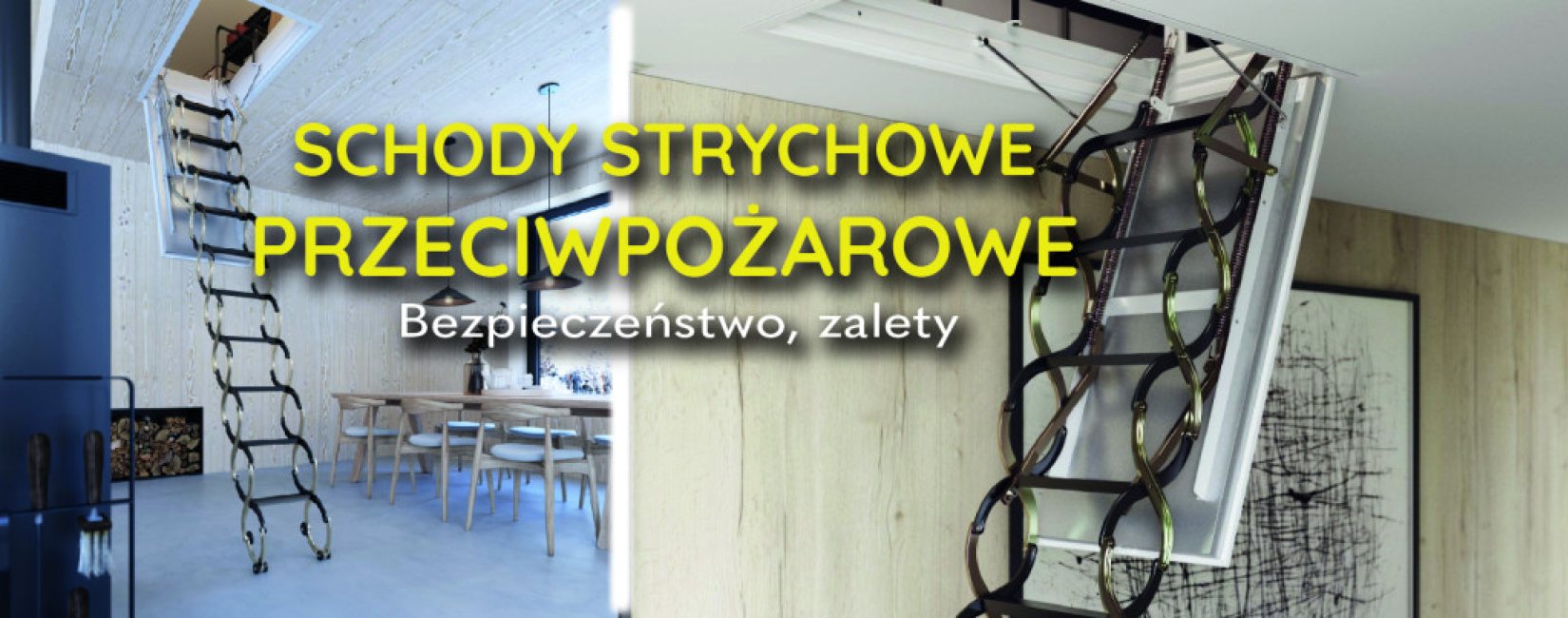 SCHODY STRYCHOWE
PRZECIWPOŻAROWE
Bezpieczeństwo, zalety